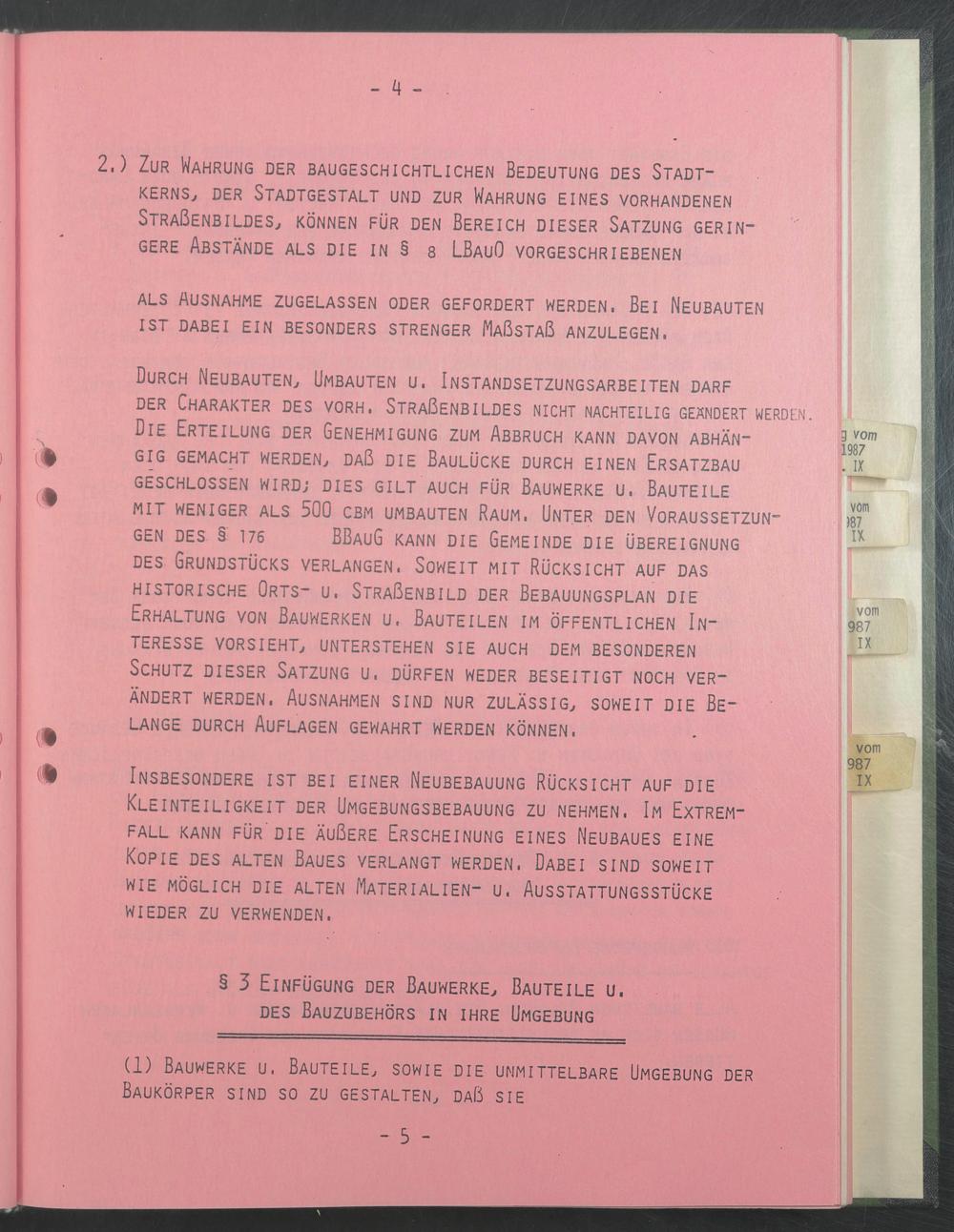 - 4 -

2.) Zur Wahrung der baugeschichtlichen Bedeutung des Stadtkerns, der Stadtgestalt und zur Wahrung eines vorhandenen Straßenbildes, können für den Bereich dieser Satzung geringere Abstände als die in § 8 LBauO vorgeschriebenen

als Ausnahme zugelassen oder gefordert werden. Bei Neubauten ist dabei ein besonders strenger Maßstaß anzulegen.

Durch Neubauten, Umbauten u. Instandsetzungsarbeiten darf der Charakter des vorh. Straßenbildes nicht nachteilig geändert werden. Die Erteilung der Genehmigung zum Abbruch kann davon abhängig gemacht werden, daß die Baulücke durch einen Ersatzbau geschlossen wird; dies gilt auch für Bauwerke u. Bauteile mit weniger als 500 cbm umbauten Raum. Unter den Voraussetzungen des § 176 BBauG kann die Gemeinde die Übereignung des Grundstücks verlangen. Soweit mit Rücksicht auf das historische Orts- u. Straßenbild der Bebauungsplan die Erhaltung von Bauwerken u. Bauteilen im öffentlichen Interesse vorsieht, unterstehen sie auch dem besonderen Schutz dieser Satzung u. dürfen weder beseitigt noch verändert werden. Ausnahmen sind nur zulässig, soweit die Belange durch Auflagen gewahrt werden können.

Insbesondere ist bei einer Neubebauung Rücksicht auf die Kleinteiligkeit der Umgebungsbebauung zu nehmen. Im Extremfall kann für die äußere Erscheinung eines Neubaues eine Kopie des alten Baues verlangt werden. Dabei sind soweit wie möglich die alten Materialien- u. Ausstattungsstücke wieder zu verwenden.

§ 3 Einfügung der Bauwerke, Bauteile u. des Bauzubehörs in ihre Umgebung

(1) Bauwerke u. Bauteile, sowie die unmittelbare Umgebung der Baukörper sind so zu gestalten, daß sie

- 5 -

g vom 1987 . IX

vom 987 IX

vom 987 IX

vom 987 IX